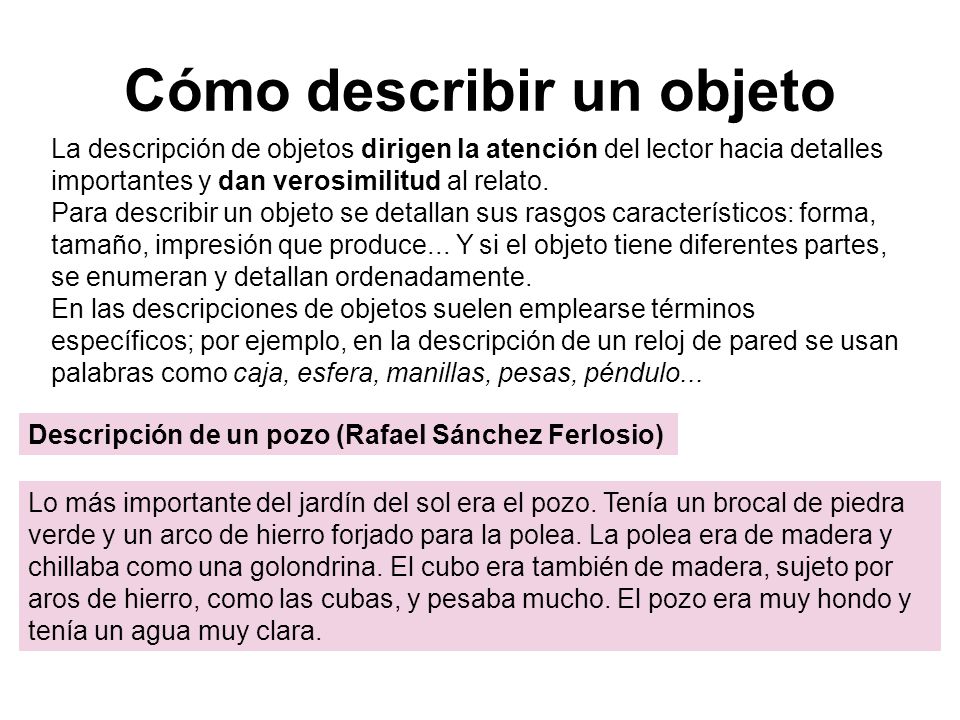 Cómo describir un objeto

La descripción de objetos dirigen la atención del lector hacia detalles importantes y dan verosimilitud al relato.
Para describir un objeto se detallan sus rasgos característicos: forma, tamaño, impresión que produce... Y si el objeto tiene diferentes partes, se enumeran y detallan ordenadamente.
En las descripciones de objetos suelen emplearse términos específicos; por ejemplo, en la descripción de un reloj de pared se usan palabras como caja, esfera, manillas, pesas, péndulo...

Descripción de un pozo (Rafael Sánchez Ferlosio)

Lo más importante del jardín del sol era el pozo. Tenía un brocal de piedra verde y un arco de hierro forjado para la polea. La polea era de madera y chillaba como una golondrina. El cubo era también de madera, sujeto por aros de hierro, como las cubas, y pesaba mucho. El pozo era muy hondo y tenía un agua muy clara.